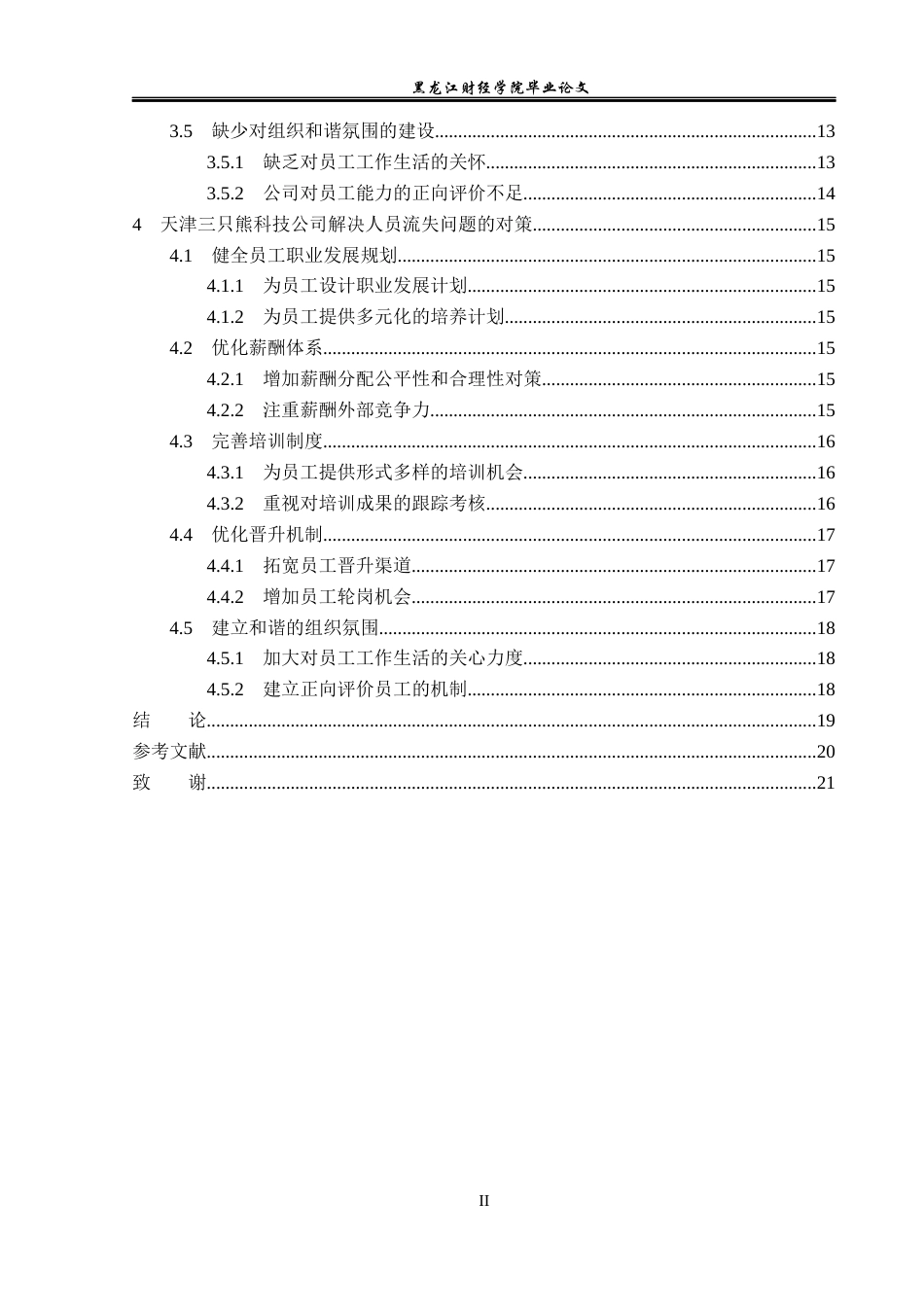 黑龙江财经学院毕业论文

3.5 缺少对组织和谐氛围的建设 13
3.5.1 缺乏对员工工作生活的关怀 13
3.5.2 公司对员工能力的正向评价不足 14
4 天津三只熊科技公司解决人员流失问题的对策 15
4.1 健全员工职业发展规划 15
4.1.1 为员工设计职业发展计划 15
4.1.2 为员工提供多元化的培养计划 15
4.2 优化薪酬体系 15
4.2.1 增加薪酬分配公平性和合理性对策 15
4.2.2 注重薪酬外部竞争力 15
4.3 完善培训制度 16
4.3.1 为员工提供形式多样的培训机会 16
4.3.2 重视对培训成果的跟踪考核 16
4.4 优化晋升机制 17
4.4.1 拓宽员工晋升渠道 17
4.4.2 增加员工轮岗机会 17
4.5 建立和谐的组织氛围 18
4.5.1 加大对员工工作生活的关心力度 18
4.5.2 建立正向评价员工的机制 18
结 论 19
参考文献 20
致 谢 21

II